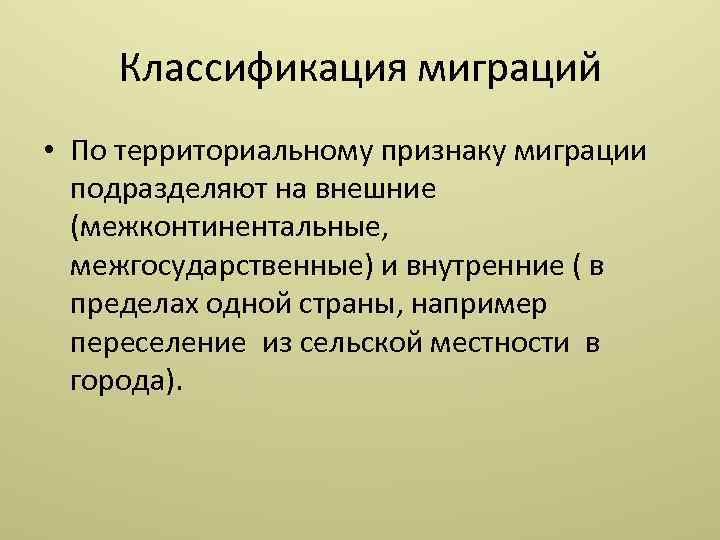 Классификация миграций

• По территориальному признаку миграции подразделяют на внешние (межконтинентальные, межгосударственные) и внутренние ( в пределах одной страны, например переселение из сельской местности в города).